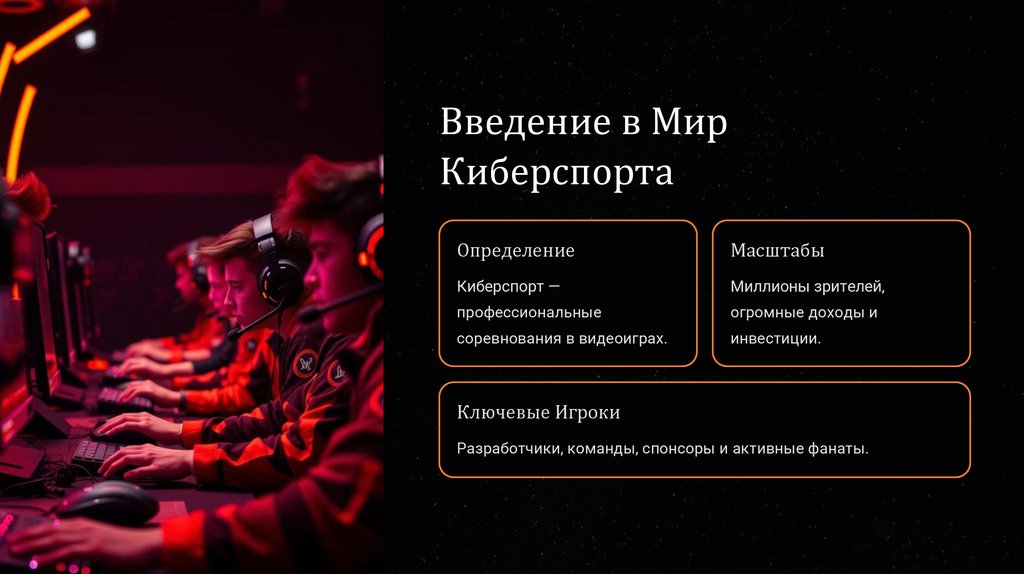 Введение в Мир Киберспорта

Определение

Киберспорт — профессиональные соревнования в видеоиграх.

Масштабы

Миллионы зрителей, огромные доходы и инвестиции.

Ключевые Игроки

Разработчики, команды, спонсоры и активные фанаты.